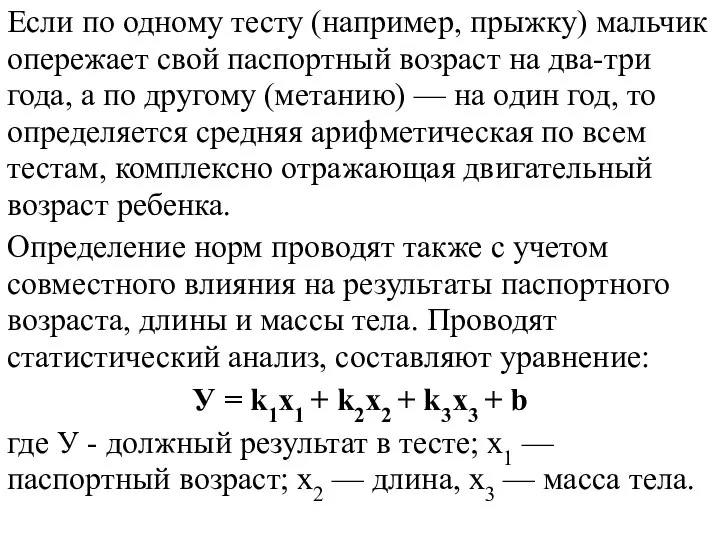 Если по одному тесту (например, прыжку) мальчик опережает свой паспортный возраст на два-три года, а по другому (метанию) — на один год, то определяется средняя арифметическая по всем тестам, комплексно отражающая двигательный возраст ребенка.

Определение норм проводят также с учетом совместного влияния на результаты паспортного возраста, длины и массы тела. Проводят статистический анализ, составляют уравнение:

$У = k_1x_1 + k_2x_2 + k_3x_3 + b$

где У - должный результат в тесте; $x_1$ — паспортный возраст; $x_2$ — длина, $x_3$ — масса тела.